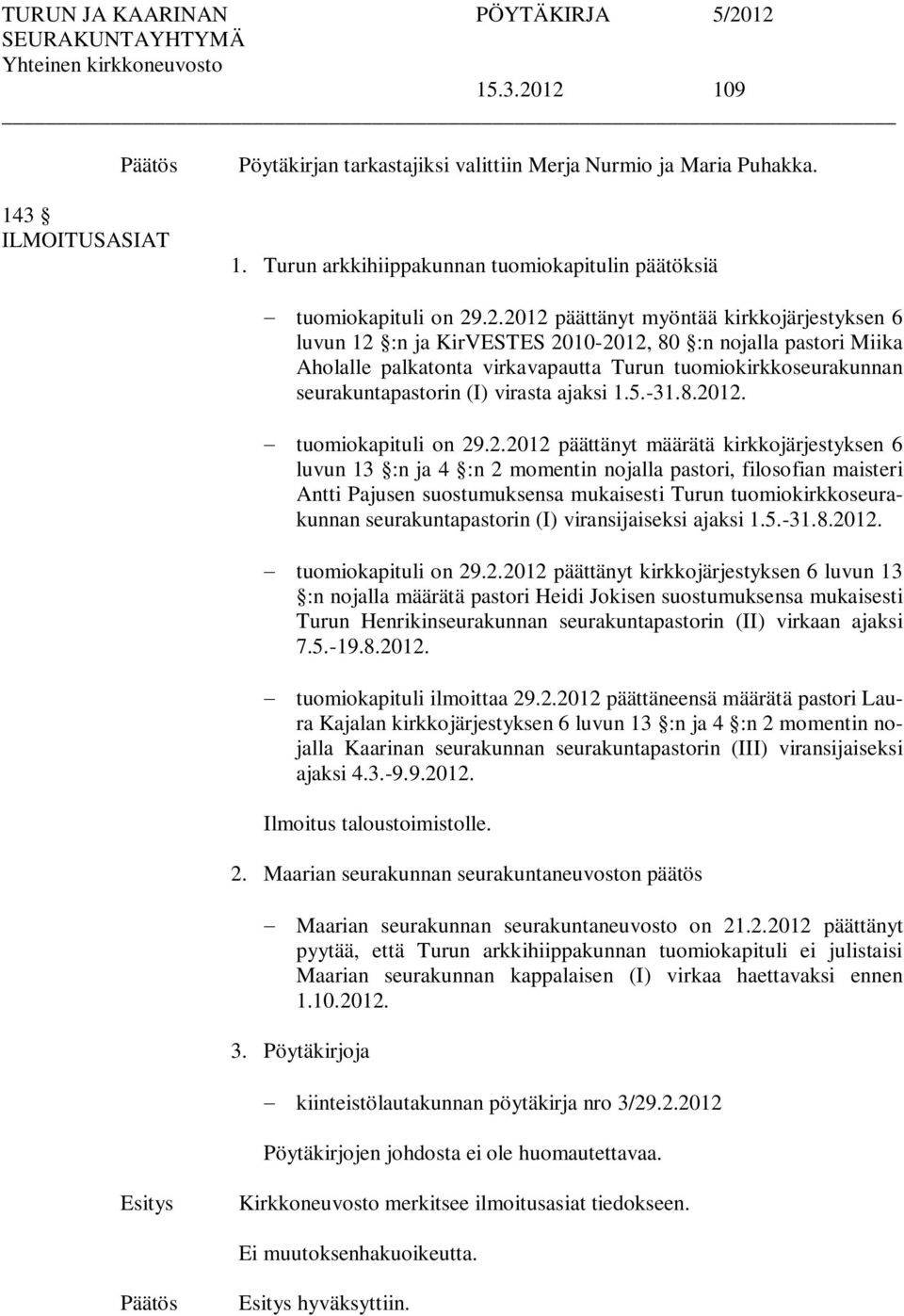 TURUN JA KAARINAN SEURAKUNTAYHTYMÄ
Yhteinen kirkkoneuvosto

PÖYTÄKIRJA 5/2012

15.3.2012 109

Päätös Pöytäkirjan tarkastajiksi valittiin Merja Nurmio ja Maria Puhakka.

143 §
ILMOITUSASIAT

1. Turun arkkihiippakunnan tuomiokapitulin päätöksiä

– tuomiokapituli on 29.2.2012 päättänyt myöntää kirkkojärjestyksen 6 luvun 12 §:n ja KirVESTES 2010-2012, 80 §:n nojalla pastori Miika Aholalle palkatonta virkavapautta Turun tuomiokirkkoseurakunnan seurakuntapastorin (I) virasta ajaksi 1.5.-31.8.2012.

– tuomiokapituli on 29.2.2012 päättänyt määrätä kirkkojärjestyksen 6 luvun 13 §:n ja 4 §:n 2 momentin nojalla pastori, filosofian maisteri Antti Pajusen suostumuksensa mukaisesti Turun tuomiokirkkoseurakunnan seurakuntapastorin (I) viransijaiseksi ajaksi 1.5.-31.8.2012.

– tuomiokapituli on 29.2.2012 päättänyt kirkkojärjestyksen 6 luvun 13 §:n nojalla määrätä pastori Heidi Jokisen suostumuksensa mukaisesti Turun Henrikinseurakunnan seurakuntapastorin (II) virkaan ajaksi 7.5.-19.8.2012.

– tuomiokapituli ilmoittaa 29.2.2012 päättäneensä määrätä pastori Laura Kajalan kirkkojärjestyksen 6 luvun 13 §:n ja 4 §:n 2 momentin nojalla Kaarinan seurakunnan seurakuntapastorin (III) viransijaiseksi ajaksi 4.3.-9.9.2012.

Ilmoitus taloustoimistolle.

2. Maarian seurakunnan seurakuntaneuvoston päätös

– Maarian seurakunnan seurakuntaneuvosto on 21.2.2012 päättänyt pyytää, että Turun arkkihiippakunnan tuomiokapituli ei julistaisi Maarian seurakunnan kappalaisen (I) virkaa haettavaksi ennen 1.10.2012.

3. Pöytäkirjoja

– kiinteistölautakunnan pöytäkirja nro 3/29.2.2012

Pöytäkirjojen johdosta ei ole huomautettavaa.

Esitys Kirkkoneuvosto merkitsee ilmoitusasiat tiedokseen.

Ei muutoksenhakuoikeutta.

Päätös Esitys hyväksyttiin.